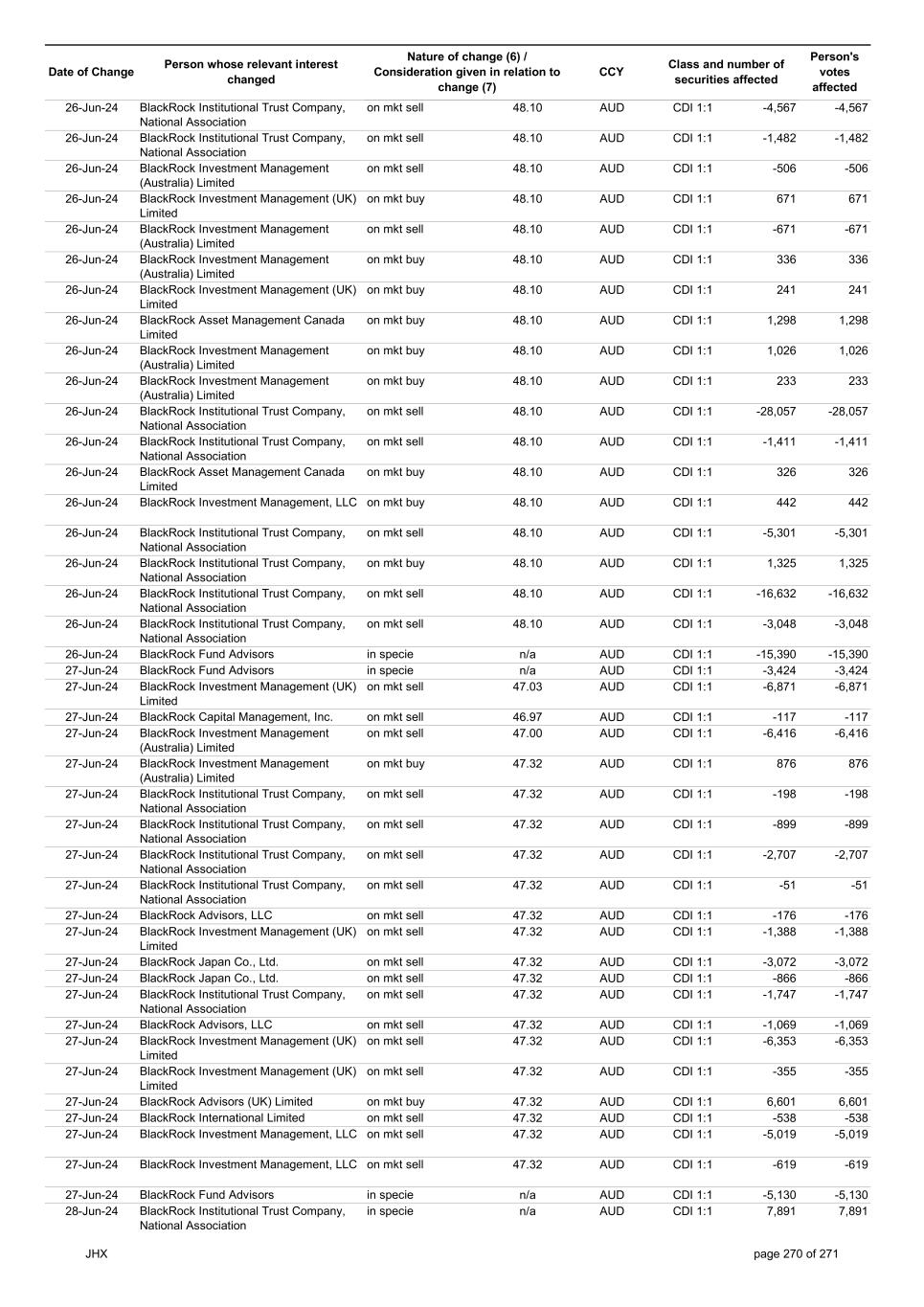 | Date of Change | Person whose relevant interest changed | Nature of change (6) / Consideration given in relation to change (7) | | CCY | Class and number of securities affected | | Person's votes affected |
|---|---|---|---|---|---|---|---|
| 26-Jun-24 | BlackRock Institutional Trust Company, National Association | on mkt sell | 48.10 | AUD | CDI 1:1 | -4,567 | -4,567 |
| 26-Jun-24 | BlackRock Institutional Trust Company, National Association | on mkt sell | 48.10 | AUD | CDI 1:1 | -1,482 | -1,482 |
| 26-Jun-24 | BlackRock Investment Management (Australia) Limited | on mkt sell | 48.10 | AUD | CDI 1:1 | -506 | -506 |
| 26-Jun-24 | BlackRock Investment Management (UK) Limited | on mkt buy | 48.10 | AUD | CDI 1:1 | 671 | 671 |
| 26-Jun-24 | BlackRock Investment Management (Australia) Limited | on mkt sell | 48.10 | AUD | CDI 1:1 | -671 | -671 |
| 26-Jun-24 | BlackRock Investment Management (Australia) Limited | on mkt buy | 48.10 | AUD | CDI 1:1 | 336 | 336 |
| 26-Jun-24 | BlackRock Investment Management (UK) Limited | on mkt buy | 48.10 | AUD | CDI 1:1 | 241 | 241 |
| 26-Jun-24 | BlackRock Asset Management Canada Limited | on mkt buy | 48.10 | AUD | CDI 1:1 | 1,298 | 1,298 |
| 26-Jun-24 | BlackRock Investment Management (Australia) Limited | on mkt buy | 48.10 | AUD | CDI 1:1 | 1,026 | 1,026 |
| 26-Jun-24 | BlackRock Investment Management (Australia) Limited | on mkt buy | 48.10 | AUD | CDI 1:1 | 233 | 233 |
| 26-Jun-24 | BlackRock Institutional Trust Company, National Association | on mkt sell | 48.10 | AUD | CDI 1:1 | -28,057 | -28,057 |
| 26-Jun-24 | BlackRock Institutional Trust Company, National Association | on mkt sell | 48.10 | AUD | CDI 1:1 | -1,411 | -1,411 |
| 26-Jun-24 | BlackRock Asset Management Canada Limited | on mkt buy | 48.10 | AUD | CDI 1:1 | 326 | 326 |
| 26-Jun-24 | BlackRock Investment Management, LLC | on mkt buy | 48.10 | AUD | CDI 1:1 | 442 | 442 |
| 26-Jun-24 | BlackRock Institutional Trust Company, National Association | on mkt sell | 48.10 | AUD | CDI 1:1 | -5,301 | -5,301 |
| 26-Jun-24 | BlackRock Institutional Trust Company, National Association | on mkt buy | 48.10 | AUD | CDI 1:1 | 1,325 | 1,325 |
| 26-Jun-24 | BlackRock Institutional Trust Company, National Association | on mkt sell | 48.10 | AUD | CDI 1:1 | -16,632 | -16,632 |
| 26-Jun-24 | BlackRock Institutional Trust Company, National Association | on mkt sell | 48.10 | AUD | CDI 1:1 | -3,048 | -3,048 |
| 26-Jun-24 | BlackRock Fund Advisors | in specie | n/a | AUD | CDI 1:1 | -15,390 | -15,390 |
| 27-Jun-24 | BlackRock Fund Advisors | in specie | n/a | AUD | CDI 1:1 | -3,424 | -3,424 |
| 27-Jun-24 | BlackRock Investment Management (UK) Limited | on mkt sell | 47.03 | AUD | CDI 1:1 | -6,871 | -6,871 |
| 27-Jun-24 | BlackRock Capital Management, Inc. | on mkt sell | 46.97 | AUD | CDI 1:1 | -117 | -117 |
| 27-Jun-24 | BlackRock Investment Management (Australia) Limited | on mkt sell | 47.00 | AUD | CDI 1:1 | -6,416 | -6,416 |
| 27-Jun-24 | BlackRock Investment Management (Australia) Limited | on mkt buy | 47.32 | AUD | CDI 1:1 | 876 | 876 |
| 27-Jun-24 | BlackRock Institutional Trust Company, National Association | on mkt sell | 47.32 | AUD | CDI 1:1 | -198 | -198 |
| 27-Jun-24 | BlackRock Institutional Trust Company, National Association | on mkt sell | 47.32 | AUD | CDI 1:1 | -899 | -899 |
| 27-Jun-24 | BlackRock Institutional Trust Company, National Association | on mkt sell | 47.32 | AUD | CDI 1:1 | -2,707 | -2,707 |
| 27-Jun-24 | BlackRock Institutional Trust Company, National Association | on mkt sell | 47.32 | AUD | CDI 1:1 | -51 | -51 |
| 27-Jun-24 | BlackRock Advisors, LLC | on mkt sell | 47.32 | AUD | CDI 1:1 | -176 | -176 |
| 27-Jun-24 | BlackRock Investment Management (UK) Limited | on mkt sell | 47.32 | AUD | CDI 1:1 | -1,388 | -1,388 |
| 27-Jun-24 | BlackRock Japan Co., Ltd. | on mkt sell | 47.32 | AUD | CDI 1:1 | -3,072 | -3,072 |
| 27-Jun-24 | BlackRock Japan Co., Ltd. | on mkt sell | 47.32 | AUD | CDI 1:1 | -866 | -866 |
| 27-Jun-24 | BlackRock Institutional Trust Company, National Association | on mkt sell | 47.32 | AUD | CDI 1:1 | -1,747 | -1,747 |
| 27-Jun-24 | BlackRock Advisors, LLC | on mkt sell | 47.32 | AUD | CDI 1:1 | -1,069 | -1,069 |
| 27-Jun-24 | BlackRock Investment Management (UK) Limited | on mkt sell | 47.32 | AUD | CDI 1:1 | -6,353 | -6,353 |
| 27-Jun-24 | BlackRock Investment Management (UK) Limited | on mkt sell | 47.32 | AUD | CDI 1:1 | -355 | -355 |
| 27-Jun-24 | BlackRock Advisors (UK) Limited | on mkt buy | 47.32 | AUD | CDI 1:1 | 6,601 | 6,601 |
| 27-Jun-24 | BlackRock International Limited | on mkt sell | 47.32 | AUD | CDI 1:1 | -538 | -538 |
| 27-Jun-24 | BlackRock Investment Management, LLC | on mkt sell | 47.32 | AUD | CDI 1:1 | -5,019 | -5,019 |
| 27-Jun-24 | BlackRock Investment Management, LLC | on mkt sell | 47.32 | AUD | CDI 1:1 | -619 | -619 |
| 27-Jun-24 | BlackRock Fund Advisors | in specie | n/a | AUD | CDI 1:1 | -5,130 | -5,130 |
| 28-Jun-24 | BlackRock Institutional Trust Company, National Association | in specie | n/a | AUD | CDI 1:1 | 7,891 | 7,891 |

JHX

page 270 of 271